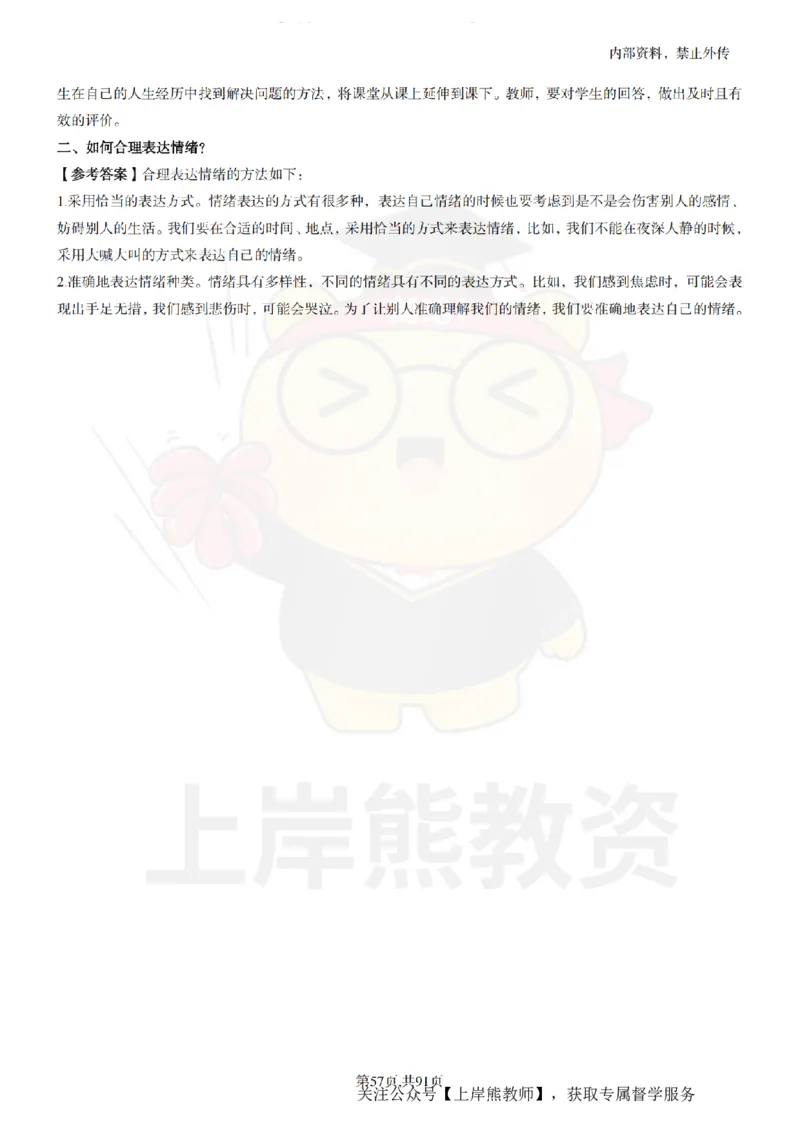 内部资料，禁止外传

生在自己的人生经历中找到解决问题的方法，将课堂从课上延伸到课下。教师，要对学生的回答，做出及时且有效的评价。

二、如何合理表达情绪？

【参考答案】合理表达情绪的方法如下：

1.采用恰当的表达方式。情绪表达的方式有很多种，表达自己情绪的时候也要考虑到是不是会伤害别人的感情、妨碍别人的生活。我们要在合适的时间、地点，采用恰当的方式来表达情绪，比如，我们不能在夜深人静的时候，采用大喊大叫的方式来表达自己的情绪。

2.准确地表达情绪种类。情绪具有多样性，不同的情绪具有不同的表达方式。比如，我们感到焦虑时，可能会表现出手足无措，我们感到悲伤时，可能会哭泣。为了让别人准确理解我们的情绪，我们要准确地表达自己的情绪。

上岸熊教资

第57页 共91页

关注公众号【上岸熊教师】，获取专属督学服务